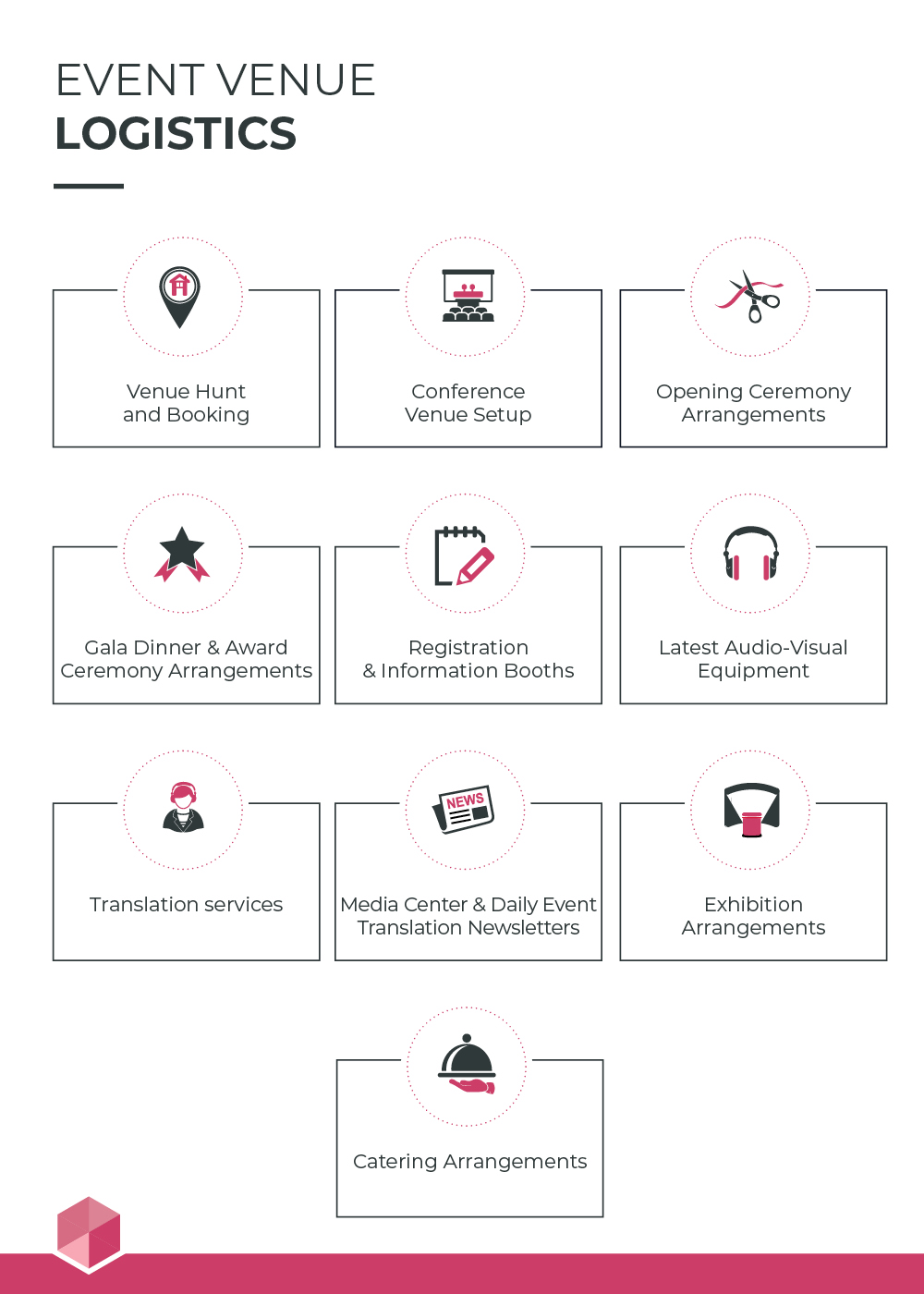 EVENT VENUE
LOGISTICS

Venue Hunt and Booking

Conference Venue Setup

Opening Ceremony Arrangements

Gala Dinner & Award Ceremony Arrangements

Registration & Information Booths

Latest Audio-Visual Equipment

Translation services

NEWS

Media Center & Daily Event Translation Newsletters

Exhibition Arrangements

Catering Arrangements